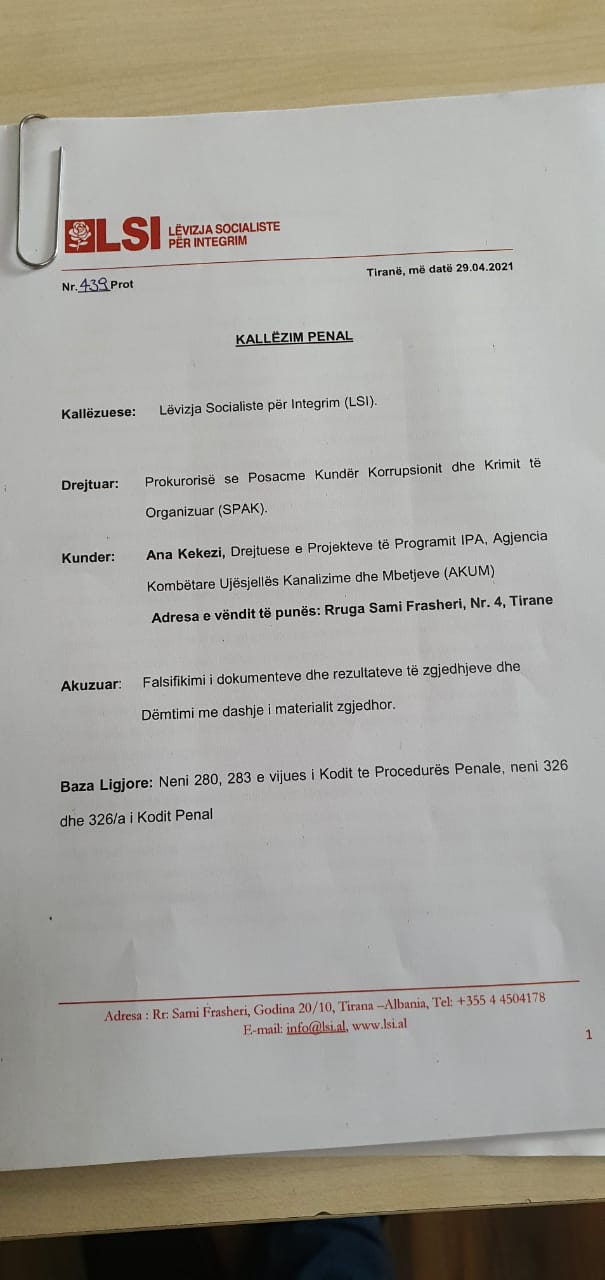 LSI LËVIZJA SOCIALISTE PËR INTEGRIM

Nr. 439 Prot

Tiranë, më datë 29.04.2021

KALLËZIM PENAL

Kallëzuese: Lëvizja Socialiste për Integrim (LSI).

Drejtuar: Prokurorisë se Posacme Kundër Korrupsionit dhe Krimit të Organizuar (SPAK).

Kunder: Ana Kekezi, Drejtuese e Projekteve të Programit IPA, Agjencia Kombëtare Ujësjellës Kanalizime dhe Mbetjeve (AKUM)

Adresa e vëndit të punës: Rruga Sami Frasheri, Nr. 4, Tirane

Akuzuar: Falsifikimi i dokumenteve dhe rezultateve të zgjedhjeve dhe Dëmtimi me dashje i materialit zgjedhor.

Baza Ligjore: Neni 280, 283 e vijues i Kodit te Procedurës Penale, neni 326 dhe 326/a i Kodit Penal

Adresa : Rr: Sami Frasheri, Godina 20/10, Tirana –Albania, Tel: +355 4 4504178
E-mail: info@lsi.al, www.lsi.al

1